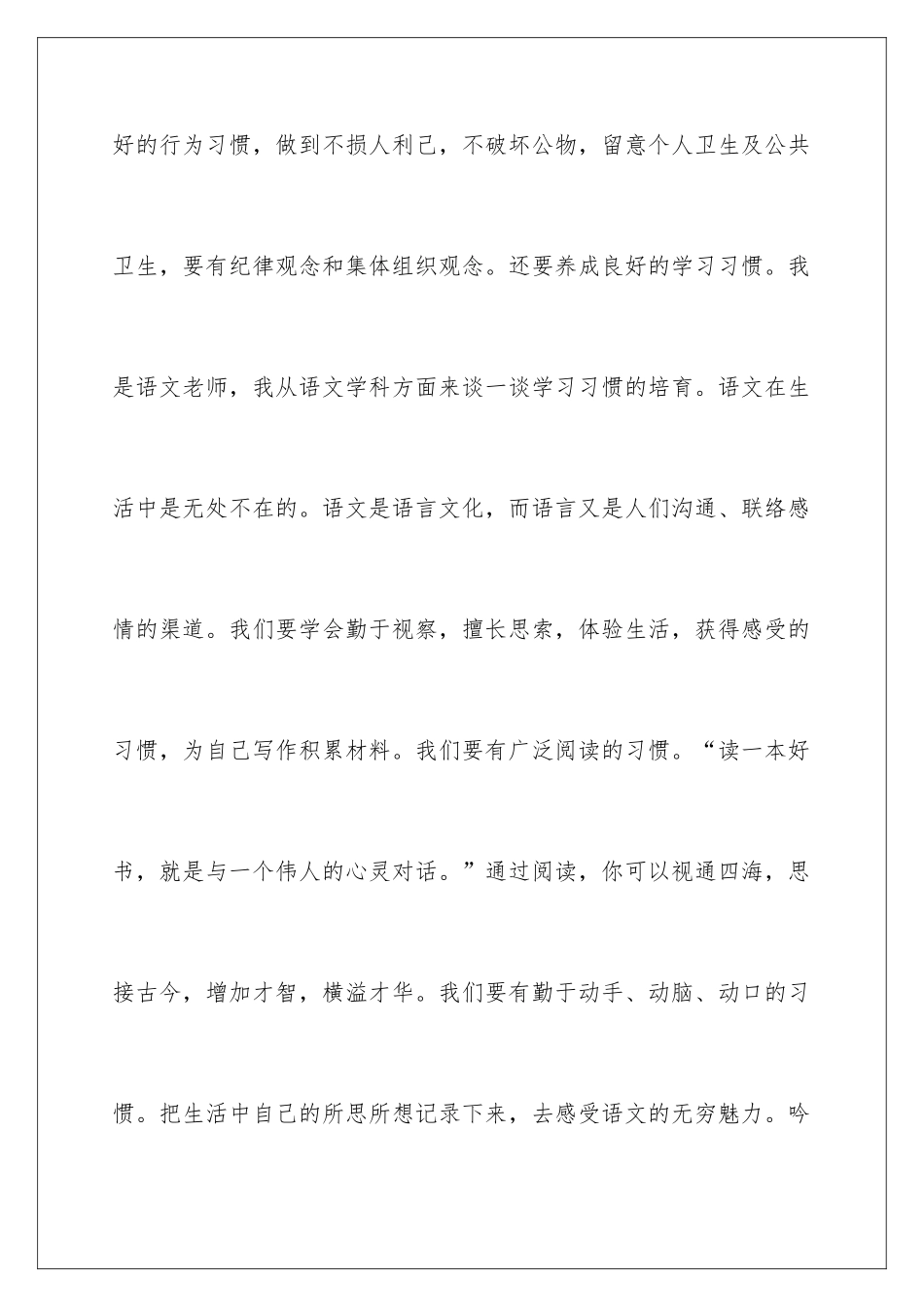 好的行为习惯，做到不损人利己，不破坏公物，留意个人卫生及公共卫生，要有纪律观念和集体组织观念。还要养成良好的学习习惯。我是语文老师，我从语文学科方面来谈一谈学习习惯的培育。语文在生活中是无处不在的。语文是语言文化，而语言又是人们沟通、联络感情的渠道。我们要学会勤于视察，擅长思索，体验生活，获得感受的习惯，为自己写作积累材料。我们要有广泛阅读的习惯。“读一本好书，就是与一个伟人的心灵对话。”通过阅读，你可以视通四海，思接古今，增加才智，横溢才华。我们要有勤于动手、动脑、动口的习惯。把生活中自己的所思所想记录下来，去感受语文的无穷魅力。吟